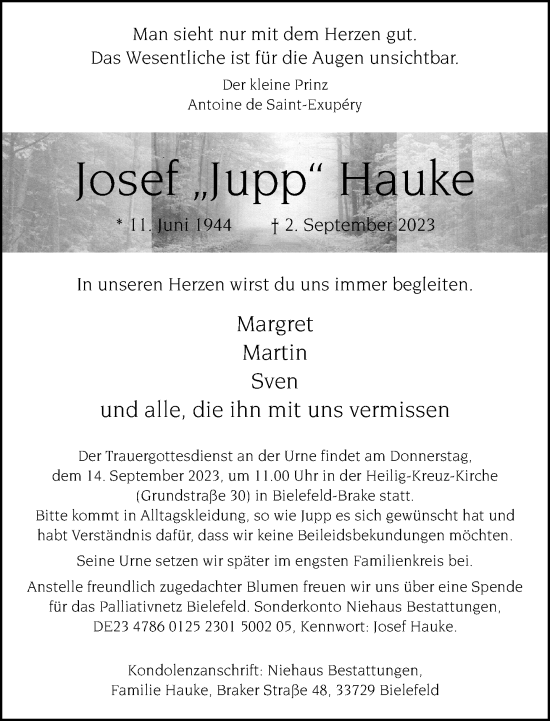 Man sieht nur mit dem Herzen gut.
Das Wesentliche ist für die Augen unsichtbar.

Der kleine Prinz
Antoine de Saint-Exupéry

Josef „Jupp“ Hauke

* 11. Juni 1944 † 2. September 2023

In unseren Herzen wirst du uns immer begleiten.

Margret
Martin
Sven
und alle, die ihn mit uns vermissen

Der Trauergottesdienst an der Urne findet am Donnerstag, dem 14. September 2023, um 11.00 Uhr in der Heilig-Kreuz-Kirche (Grundstraße 30) in Bielefeld-Brake statt.
Bitte kommt in Alltagskleidung, so wie Jupp es sich gewünscht hat und habt Verständnis dafür, dass wir keine Beileidsbekundungen möchten.

Seine Urne setzen wir später im engsten Familienkreis bei.

Anstelle freundlich zugedachter Blumen freuen wir uns über eine Spende für das Palliativnetz Bielefeld. Sonderkonto Niehaus Bestattungen, DE23 4786 0125 2301 5002 05, Kennwort: Josef Hauke.

Kondolenzanschrift: Niehaus Bestattungen,
Familie Hauke, Braker Straße 48, 33729 Bielefeld